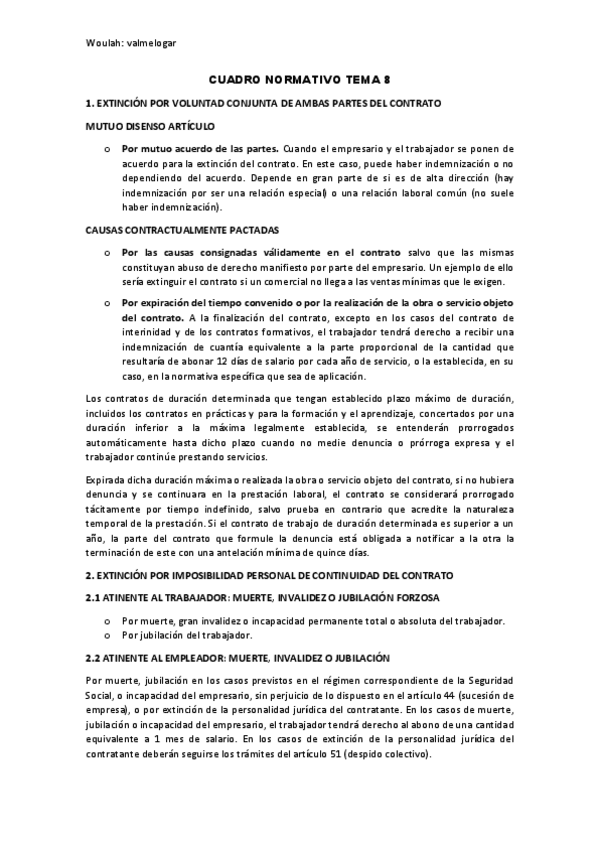 Woulah: valmelogar

CUADRO NORMATIVO TEMA 8

1. EXTINCIÓN POR VOLUNTAD CONJUNTA DE AMBAS PARTES DEL CONTRATO

MUTUO DISENSO ARTÍCULO

o Por mutuo acuerdo de las partes. Cuando el empresario y el trabajador se ponen de acuerdo para la extinción del contrato. En este caso, puede haber indemnización o no dependiendo del acuerdo. Depende en gran parte de si es de alta dirección (hay indemnización por ser una relación especial) o una relación laboral común (no suele haber indemnización).

CAUSAS CONTRACTUALMENTE PACTADAS

o Por las causas consignadas válidamente en el contrato salvo que las mismas constituyan abuso de derecho manifiesto por parte del empresario. Un ejemplo de ello sería extinguir el contrato si un comercial no llega a las ventas mínimas que le exigen.

o Por expiración del tiempo convenido o por la realización de la obra o servicio objeto del contrato. A la finalización del contrato, excepto en los casos del contrato de interinidad y de los contratos formativos, el trabajador tendrá derecho a recibir una indemnización de cuantía equivalente a la parte proporcional de la cantidad que resultaría de abonar 12 días de salario por cada año de servicio, o la establecida, en su caso, en la normativa específica que sea de aplicación.

Los contratos de duración determinada que tengan establecido plazo máximo de duración, incluidos los contratos en prácticas y para la formación y el aprendizaje, concertados por una duración inferior a la máxima legalmente establecida, se entenderán prorrogados automáticamente hasta dicho plazo cuando no medie denuncia o prórroga expresa y el trabajador continúe prestando servicios.

Expirada dicha duración máxima o realizada la obra o servicio objeto del contrato, si no hubiera denuncia y se continuara en la prestación laboral, el contrato se considerará prorrogado tácitamente por tiempo indefinido, salvo prueba en contrario que acredite la naturaleza temporal de la prestación. Si el contrato de trabajo de duración determinada es superior a un año, la parte del contrato que formule la denuncia está obligada a notificar a la otra la terminación de este con una antelación mínima de quince días.

2. EXTINCIÓN POR IMPOSIBILIDAD PERSONAL DE CONTINUIDAD DEL CONTRATO

2.1 ATINENTE AL TRABAJADOR: MUERTE, INVALIDEZ O JUBILACIÓN FORZOSA

o Por muerte, gran invalidez o incapacidad permanente total o absoluta del trabajador.
o Por jubilación del trabajador.

2.2 ATINENTE AL EMPLEADOR: MUERTE, INVALIDEZ O JUBILACIÓN

Por muerte, jubilación en los casos previstos en el régimen correspondiente de la Seguridad Social, o incapacidad del empresario, sin perjuicio de lo dispuesto en el artículo 44 (sucesión de empresa), o por extinción de la personalidad jurídica del contratante. En los casos de muerte, jubilación o incapacidad del empresario, el trabajador tendrá derecho al abono de una cantidad equivalente a 1 mes de salario. En los casos de extinción de la personalidad jurídica del contratante deberán seguirse los trámites del artículo 51 (despido colectivo).